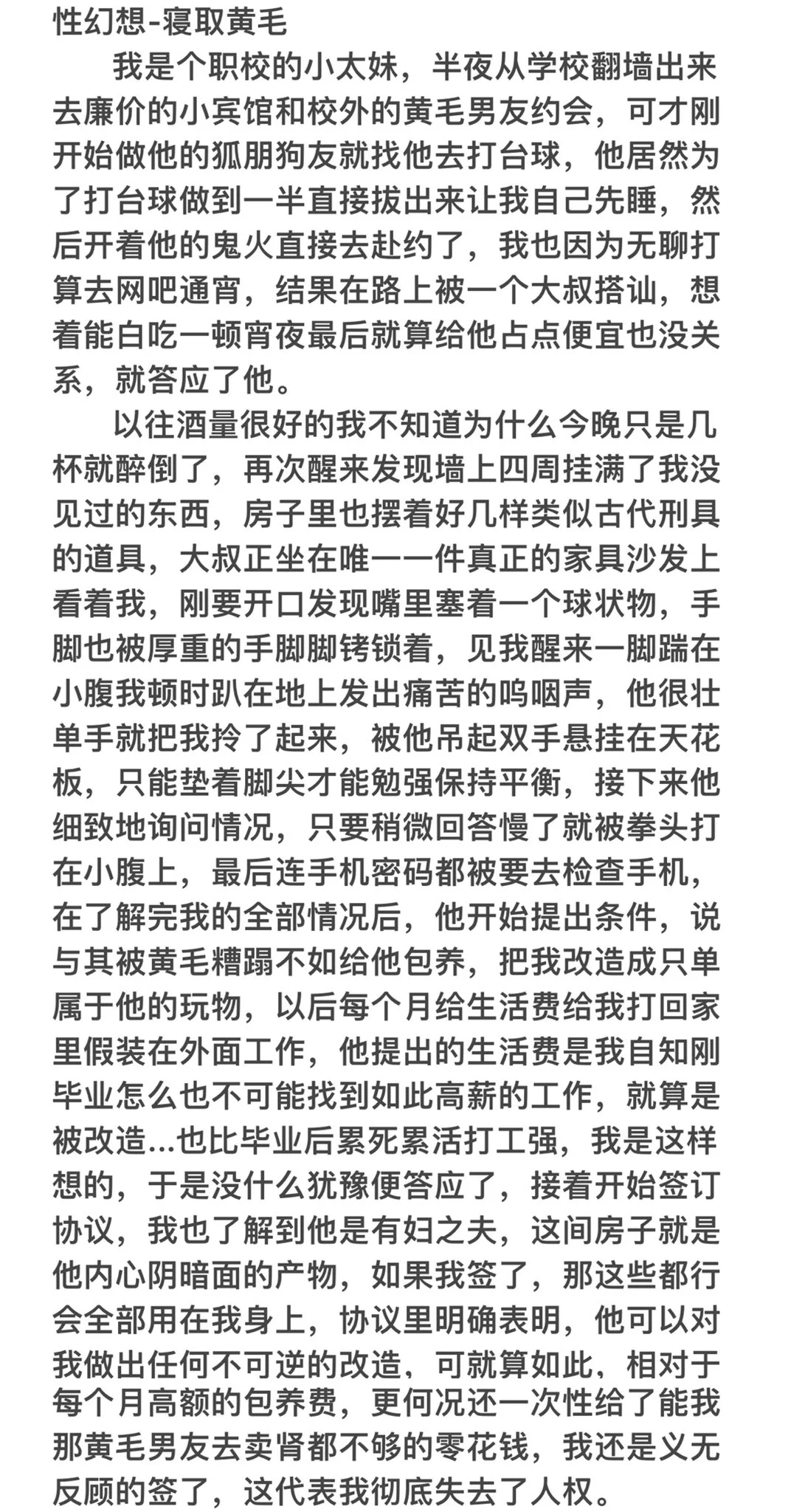 性幻想-寝取黄毛

我是个职校的小太妹，半夜从学校翻墙出来去廉价的小宾馆和校外的黄毛男友约会，可才刚开始做他的狐朋狗友就找他去打台球，他居然为了打台球做到一半直接拔出来让我自己先睡，然后开着他的鬼火直接去赴约了，我也因为无聊打算去网吧通宵，结果在路上被一个大叔搭讪，想着能白吃一顿宵夜最后就算给他占点便宜也没关系，就答应了他。

以往酒量很好的我不知道为什么今晚只是几杯就醉倒了，再次醒来发现墙上四周挂满了我没见过的东西，房子里也摆着好几样类似古代刑具的道具，大叔正坐在唯一一件真正的家具沙发上看着我，刚要开口发现嘴里塞着一个球状物，手脚也被厚重的手脚脚铐锁着，见我醒来一脚踹在小腹我顿时趴在地上发出痛苦的呜咽声，他很壮单手就把我拎了起来，被他吊起双手悬挂在天花板，只能垫着脚尖才能勉强保持平衡，接下来他细致地询问情况，只要稍微回答慢了就被拳头打在小腹上，最后连手机密码都被要去检查手机，在了解完我的全部情况后，他开始提出条件，说与其被黄毛糟蹋不如给他包养，把我改造成只单属于他的玩物，以后每个月给生活费给我打回家里假装在外面工作，他提出的生活费是我自知刚毕业怎么也不可能找到如此高薪的工作，就算是被改造...也比毕业后累死累活打工强，我是这样想的，于是没什么犹豫便答应了，接着开始签订协议，我也了解到他是有妇之夫，这间房子就是他内心阴暗面的产物，如果我签了，那这些都行会全部用在我身上，协议里明确表明，他可以对我做出任何不可逆的改造，可就算如此，相对于每个月高额的包养费，更何况还一次性给了能我那黄毛男友去卖肾都不够的零花钱，我还是义无反顾的签了，这代表我彻底失去了人权。